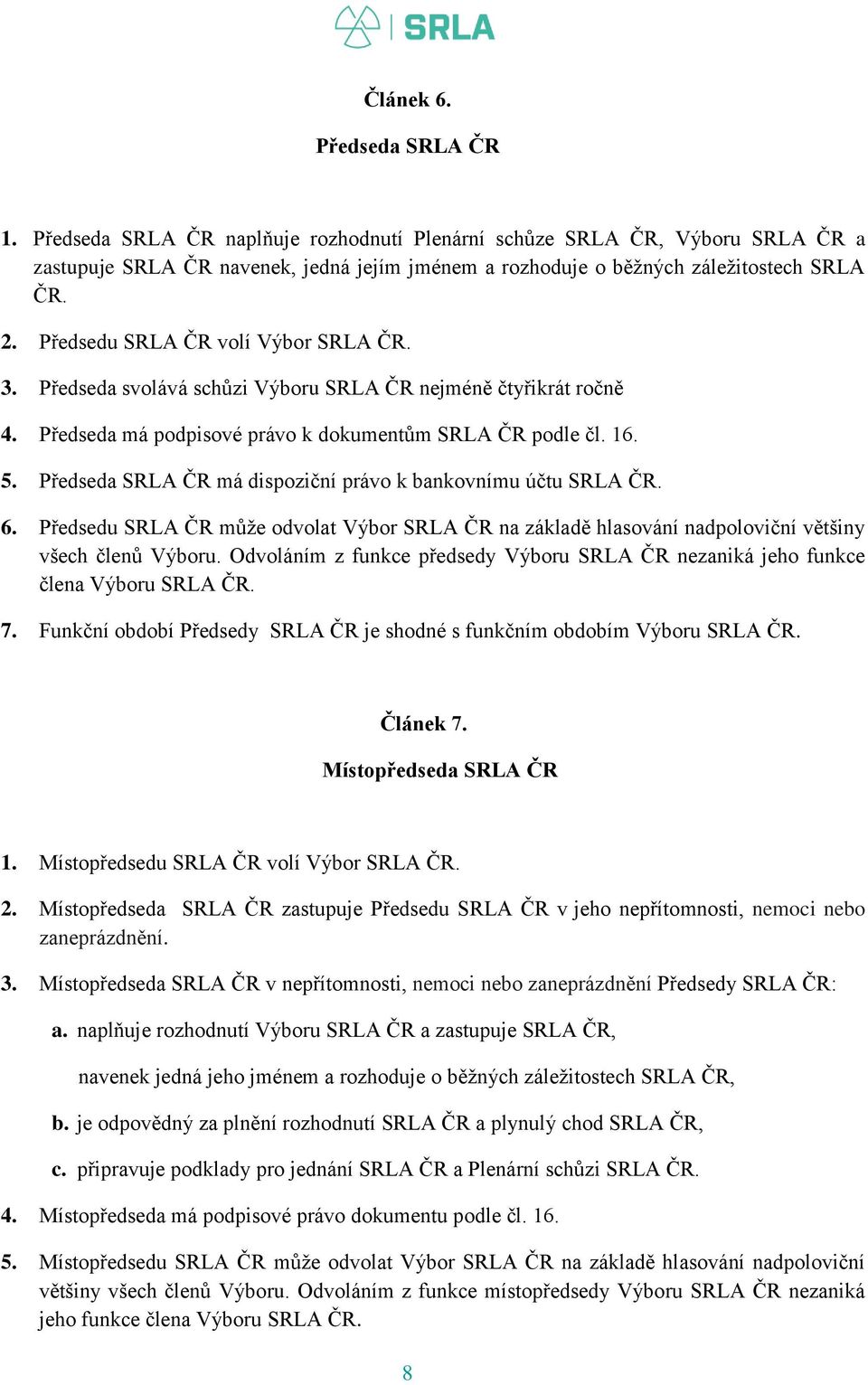 SRLA

Článek 6.

Předseda SRLA ČR

1. Předseda SRLA ČR naplňuje rozhodnutí Plenární schůze SRLA ČR, Výboru SRLA ČR a zastupuje SRLA ČR navenek, jedná jejím jménem a rozhoduje o běžných záležitostech SRLA ČR.

2. Předsedu SRLA ČR volí Výbor SRLA ČR.

3. Předseda svolává schůzi Výboru SRLA ČR nejméně čtyřikrát ročně

4. Předseda má podpisové právo k dokumentům SRLA ČR podle čl. 16.

5. Předseda SRLA ČR má dispoziční právo k bankovnímu účtu SRLA ČR.

6. Předsedu SRLA ČR může odvolat Výbor SRLA ČR na základě hlasování nadpoloviční většiny všech členů Výboru. Odvoláním z funkce předsedy Výboru SRLA ČR nezaniká jeho funkce člena Výboru SRLA ČR.

7. Funkční období Předsedy SRLA ČR je shodné s funkčním obdobím Výboru SRLA ČR.

Článek 7.

Místopředseda SRLA ČR

1. Místopředsedu SRLA ČR volí Výbor SRLA ČR.

2. Místopředseda SRLA ČR zastupuje Předsedu SRLA ČR v jeho nepřítomnosti, nemoci nebo zaneprázdnění.

3. Místopředseda SRLA ČR v nepřítomnosti, nemoci nebo zaneprázdnění Předsedy SRLA ČR:

a. naplňuje rozhodnutí Výboru SRLA ČR a zastupuje SRLA ČR,

navenek jedná jeho jménem a rozhoduje o běžných záležitostech SRLA ČR,

b. je odpovědný za plnění rozhodnutí SRLA ČR a plynulý chod SRLA ČR,

c. připravuje podklady pro jednání SRLA ČR a Plenární schůzi SRLA ČR.

4. Místopředseda má podpisové právo dokumentu podle čl. 16.

5. Místopředsedu SRLA ČR může odvolat Výbor SRLA ČR na základě hlasování nadpoloviční většiny všech členů Výboru. Odvoláním z funkce místopředsedy Výboru SRLA ČR nezaniká jeho funkce člena Výboru SRLA ČR.

8